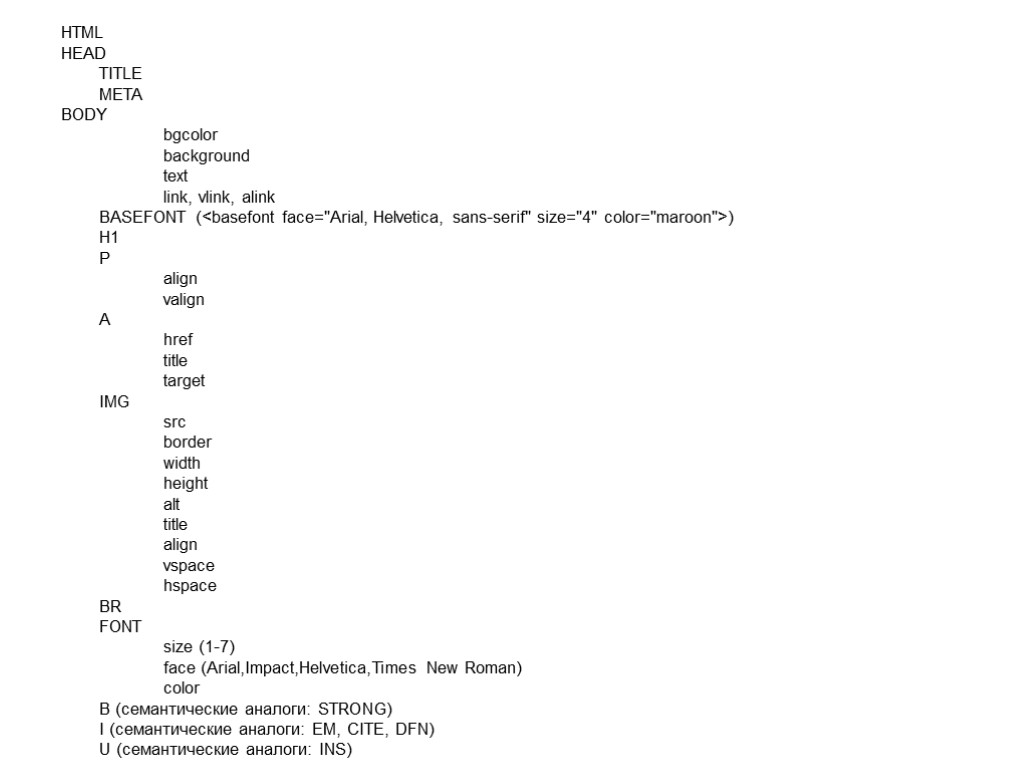 HTML
HEAD
TITLE
META
BODY
bgcolor
background
text
link, vlink, alink
BASEFONT (<basefont face="Arial, Helvetica, sans-serif" size="4" color="maroon">)
H1
P
align
valign
A
href
title
target
IMG
src
border
width
height
alt
title
align
vspace
hspace
BR
FONT
size (1-7)
face (Arial,Impact,Helvetica,Times New Roman)
color
B (семантические аналоги: STRONG)
I (семантические аналоги: EM, CITE, DFN)
U (семантические аналоги: INS)